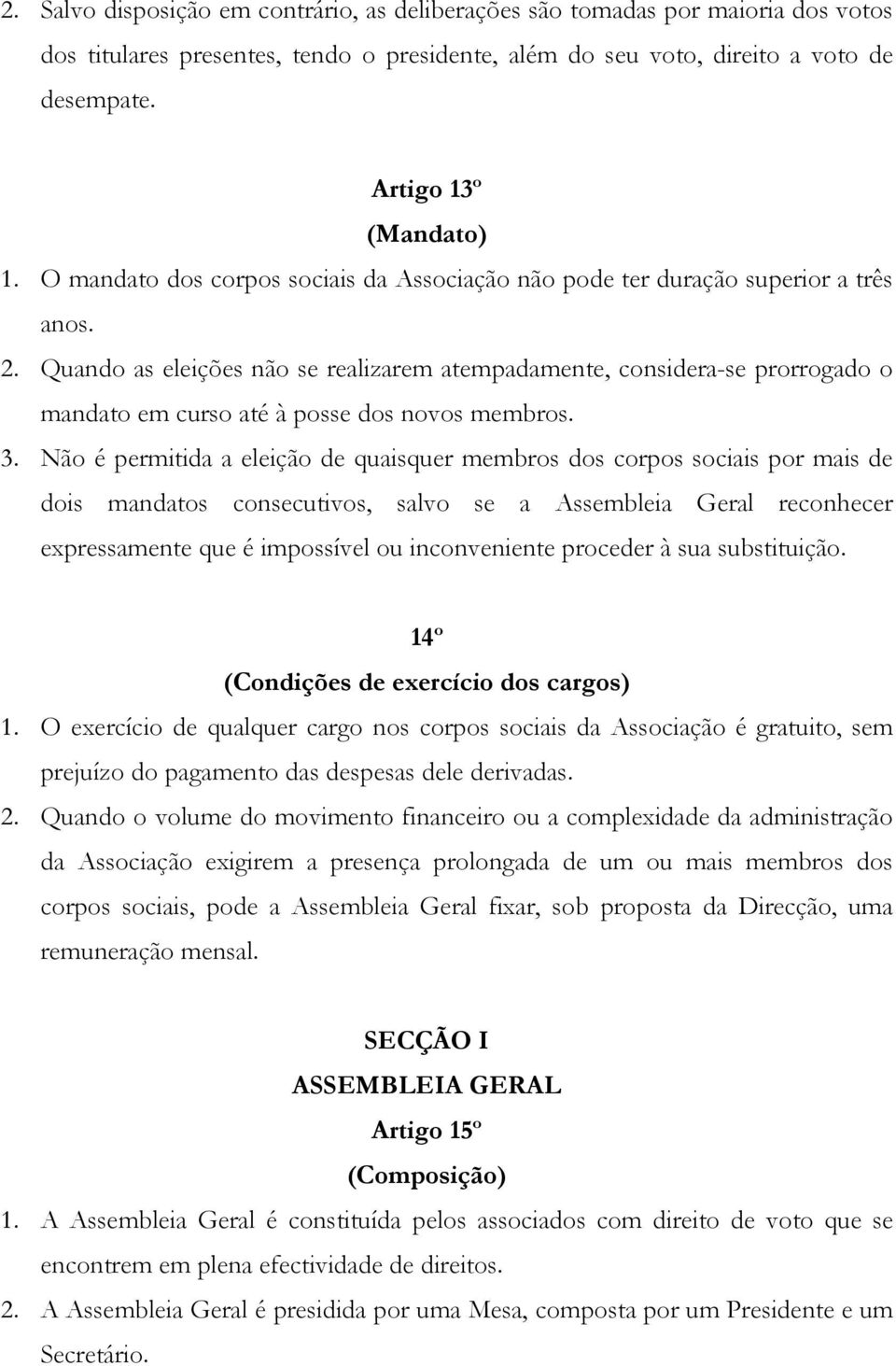 2. Salvo disposição em contrário, as deliberações são tomadas por maioria dos votos dos titulares presentes, tendo o presidente, além do seu voto, direito a voto de desempate.

Artigo 13º
(Mandato)

1. O mandato dos corpos sociais da Associação não pode ter duração superior a três anos.

2. Quando as eleições não se realizarem atempadamente, considera-se prorrogado o mandato em curso até à posse dos novos membros.

3. Não é permitida a eleição de quaisquer membros dos corpos sociais por mais de dois mandatos consecutivos, salvo se a Assembleia Geral reconhecer expressamente que é impossível ou inconveniente proceder à sua substituição.

14º
(Condições de exercício dos cargos)

1. O exercício de qualquer cargo nos corpos sociais da Associação é gratuito, sem prejuízo do pagamento das despesas dele derivadas.

2. Quando o volume do movimento financeiro ou a complexidade da administração da Associação exigirem a presença prolongada de um ou mais membros dos corpos sociais, pode a Assembleia Geral fixar, sob proposta da Direcção, uma remuneração mensal.

SECÇÃO I
ASSEMBLEIA GERAL
Artigo 15º
(Composição)

1. A Assembleia Geral é constituída pelos associados com direito de voto que se encontrem em plena efectividade de direitos.

2. A Assembleia Geral é presidida por uma Mesa, composta por um Presidente e um Secretário.